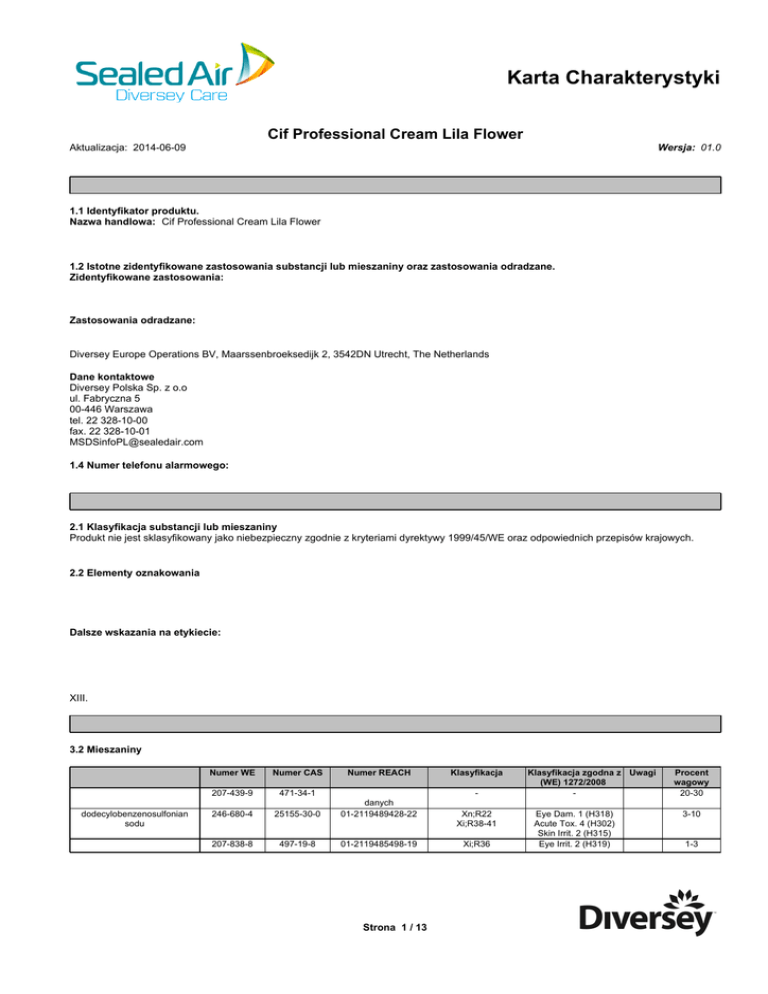 Sealed Air
Diversey Care

Karta Charakterystyki

Cif Professional Cream Lila Flower

Aktualizacja: 2014-06-09

Wersja: 01.0

1.1 Identyfikator produktu.
Nazwa handlowa: Cif Professional Cream Lila Flower

1.2 Istotne zidentyfikowane zastosowania substancji lub mieszaniny oraz zastosowania odradzane.
Zidentyfikowane zastosowania:

Zastosowania odradzane:

Diversey Europe Operations BV, Maarssenbroeksedijk 2, 3542DN Utrecht, The Netherlands

Dane kontaktowe
Diversey Polska Sp. z o.o
ul. Fabryczna 5
00-446 Warszawa
tel. 22 328-10-00
fax. 22 328-10-01
MSDSinfoPL@sealedair.com

1.4 Numer telefonu alarmowego:

2.1 Klasyfikacja substancji lub mieszaniny
Produkt nie jest sklasyfikowany jako niebezpieczny zgodnie z kryteriami dyrektywy 1999/45/WE oraz odpowiednich przepisów krajowych.

2.2 Elementy oznakowania

Dalsze wskazania na etykiecie:

XIII.

3.2 Mieszaniny

| | Numer WE | Numer CAS | Numer REACH | Klasyfikacja | Klasyfikacja zgodna z (WE) 1272/2008 | Uwagi | Procent wagowy |
|---|---|---|---|---|---|---|---|
| | 207-439-9 | 471-34-1 | danych | - | - | | 20-30 |
| dodecylobenzenosulfonian sodu | 246-680-4 | 25155-30-0 | 01-2119489428-22 | Xn;R22 Xi;R38-41 | Eye Dam. 1 (H318) Acute Tox. 4 (H302) Skin Irrit. 2 (H315) | | 3-10 |
| | 207-838-8 | 497-19-8 | 01-2119485498-19 | Xi;R36 | Eye Irrit. 2 (H319) | | 1-3 |

Strona 1 / 13

Diversey